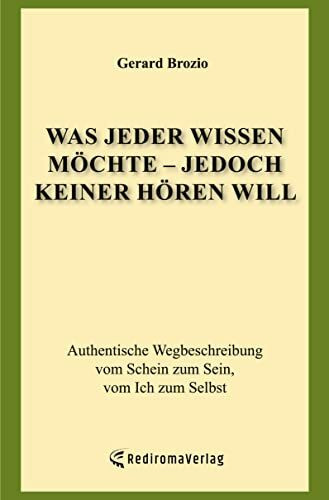 Gerard Brozio

WAS JEDER WISSEN MÖCHTE – JEDOCH KEINER HÖREN WILL

Authentische Wegbeschreibung vom Schein zum Sein, vom Ich zum Selbst

RediromaVerlag